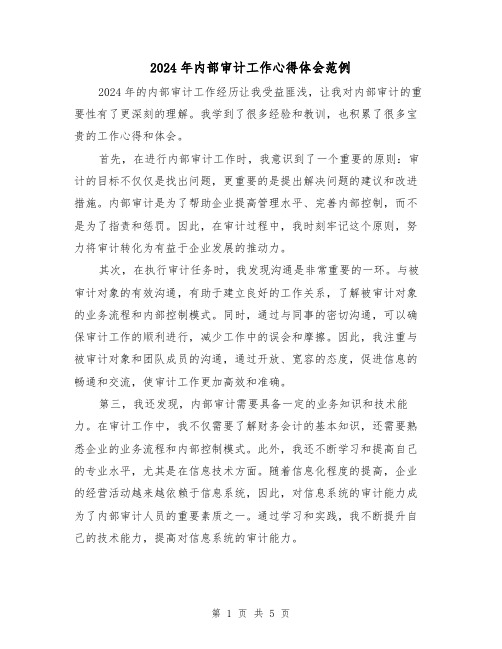 2024年内部审计工作心得体会范例

2024年的内部审计工作经历让我受益匪浅，让我对内部审计的重要性有了更深刻的理解。我学到了很多经验和教训，也积累了很多宝贵的工作心得和体会。

首先，在进行内部审计工作时，我意识到了一个重要的原则：审计的目标不仅仅是找出问题，更重要的是提出解决问题的建议和改进措施。内部审计是为了帮助企业提高管理水平、完善内部控制，而不是为了指责和惩罚。因此，在审计过程中，我时刻牢记这个原则，努力将审计转化为有益于企业发展的推动力。

其次，在执行审计任务时，我发现沟通是非常重要的一环。与被审计对象的有效沟通，有助于建立良好的工作关系，了解被审计对象的业务流程和内部控制模式。同时，通过与同事的密切沟通，可以确保审计工作的顺利进行，减少工作中的误会和摩擦。因此，我注重与被审计对象和团队成员的沟通，通过开放、宽容的态度，促进信息的畅通和交流，使审计工作更加高效和准确。

第三，我还发现，内部审计需要具备一定的业务知识和技术能力。在审计工作中，我不仅需要了解财务会计的基本知识，还需要熟悉企业的业务流程和内部控制模式。此外，我还不断学习和提高自己的专业水平，尤其是在信息技术方面。随着信息化程度的提高，企业的经营活动越来越依赖于信息系统，因此，对信息系统的审计能力成为了内部审计人员的重要素质之一。通过学习和实践，我不断提升自己的技术能力，提高对信息系统的审计能力。

第 1 页 共 5 页